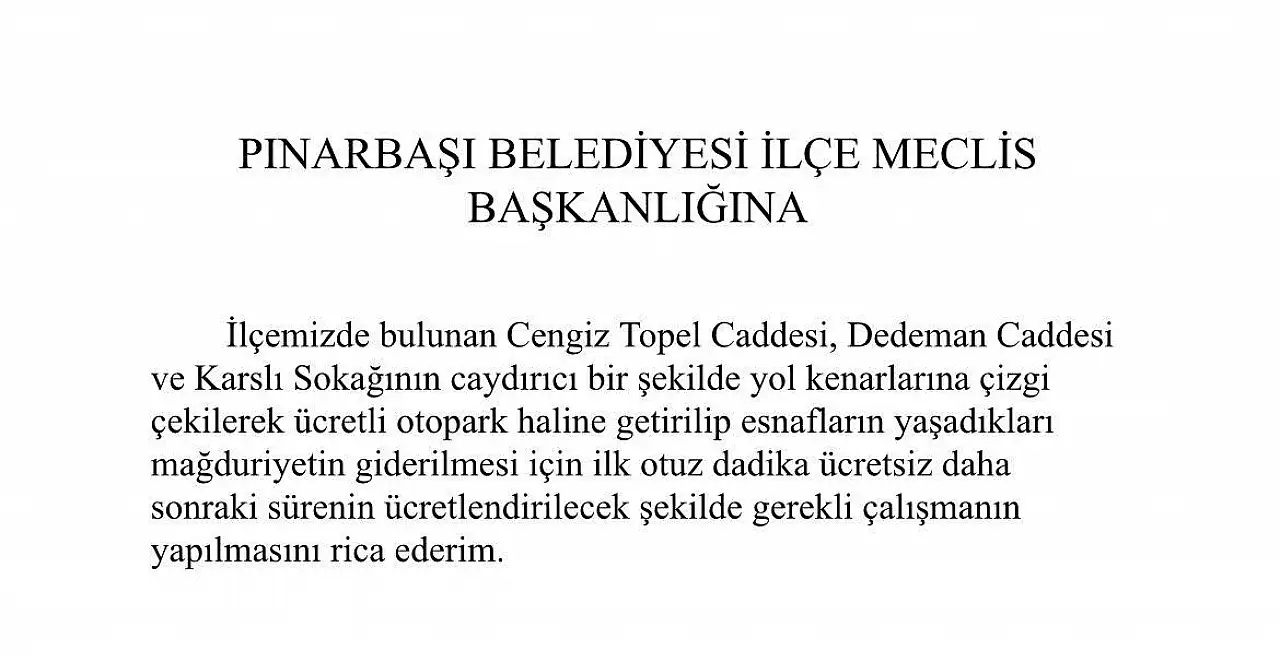 PINARBAŞI BELEDİYESİ İLÇE MECLİS BAŞKANLIĞINA

İlçemizde bulunan Cengiz Topel Caddesi, Dedeman Caddesi ve Karslı Sokağının caydırıcı bir şekilde yol kenarlarına çizgi çekilerek ücretli otopark haline getirilip esnafların yaşadıkları mağduriyetin giderilmesi için ilk otuz dadika ücretsiz daha sonraki sürenin ücretlendirilecek şekilde gerekli çalışmanın yapılmasını rica ederim.